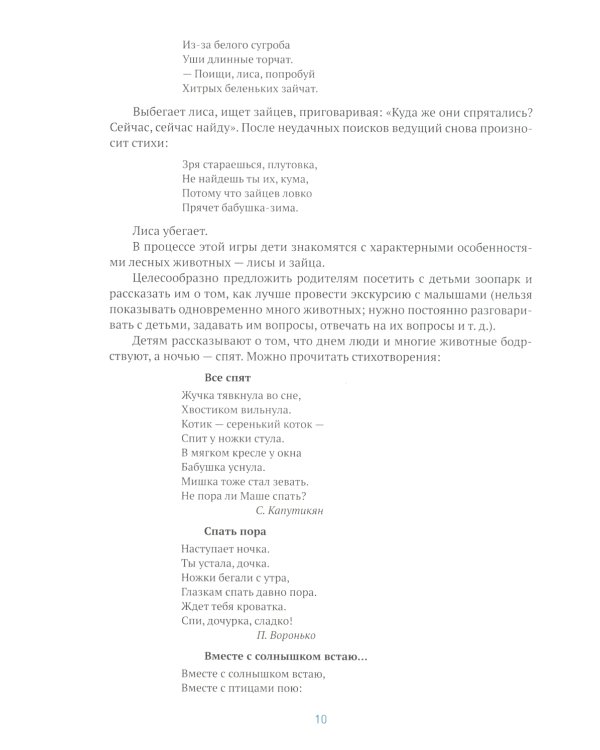 Из-за белого сугроба
Уши длинные торчат.
— Поищи, лиса, попробуй
Хитрых беленьких зайчат.

Выбегает лиса, ищет зайцев, приговаривая: «Куда же они спрятались? Сейчас, сейчас найду». После неудачных поисков ведущий снова произносит стихи:

Зря стараешься, плутовка,
Не найдешь ты их, кума,
Потому что зайцев ловко
Прячет бабушка-зима.

Лиса убегает.

В процессе этой игры дети знакомятся с характерными особенностями лесных животных — лисы и зайца.

Целесообразно предложить родителям посетить с детьми зоопарк и рассказать им о том, как лучше провести экскурсию с малышами (нельзя показывать одновременно много животных; нужно постоянно разговаривать с детьми, задавать им вопросы, отвечать на их вопросы и т. д.).

Детям рассказывают о том, что днем люди и многие животные бодрствуют, а ночью — спят. Можно прочитать стихотворения:

Все спят

Жучка тявкнула во сне,
Хвостиком вильнула.
Котик — серенький коток —
Спит у ножки стула.
В мягком кресле у окна
Бабушка уснула.
Мишка тоже стал зевать.
Не пора ли Маше спать?
С. Капутикян

Спать пора

Наступает ночка.
Ты устала, дочка.
Ножки бегали с утра,
Глазкам спать давно пора.
Ждет тебя кроватка.
Спи, дочурка, сладко!
П. Воронько

Вместе с солнышком встаю...

Вместе с солнышком встаю,
Вместе с птицами пою:

10